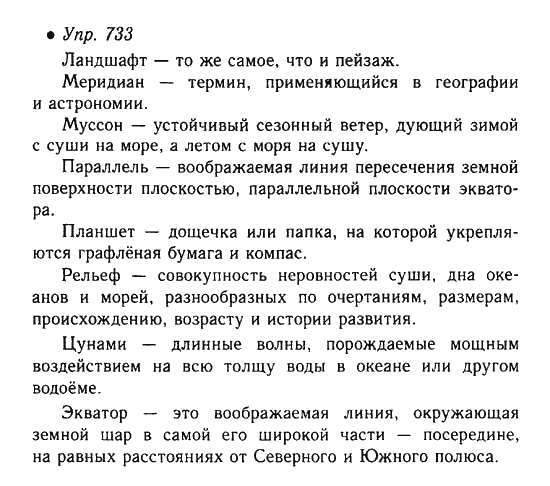 • Упр. 733

Ландшафт — то же самое, что и пейзаж.

Меридиан — термин, применяющийся в географии и астрономии.

Муссон — устойчивый сезонный ветер, дующий зимой с суши на море, а летом с моря на сушу.

Параллель — воображаемая линия пересечения земной поверхности плоскостью, параллельной плоскости экватора.

Планшет — дощечка или папка, на которой укрепляются графлёная бумага и компас.

Рельеф — совокупность неровностей суши, дна океанов и морей, разнообразных по очертаниям, размерам, происхождению, возрасту и истории развития.

Цунами — длинные волны, порождаемые мощным воздействием на всю толщу воды в океане или другом водоёме.

Экватор — это воображаемая линия, окружающая земной шар в самой его широкой части — посередине, на равных расстояниях от Северного и Южного полюса.